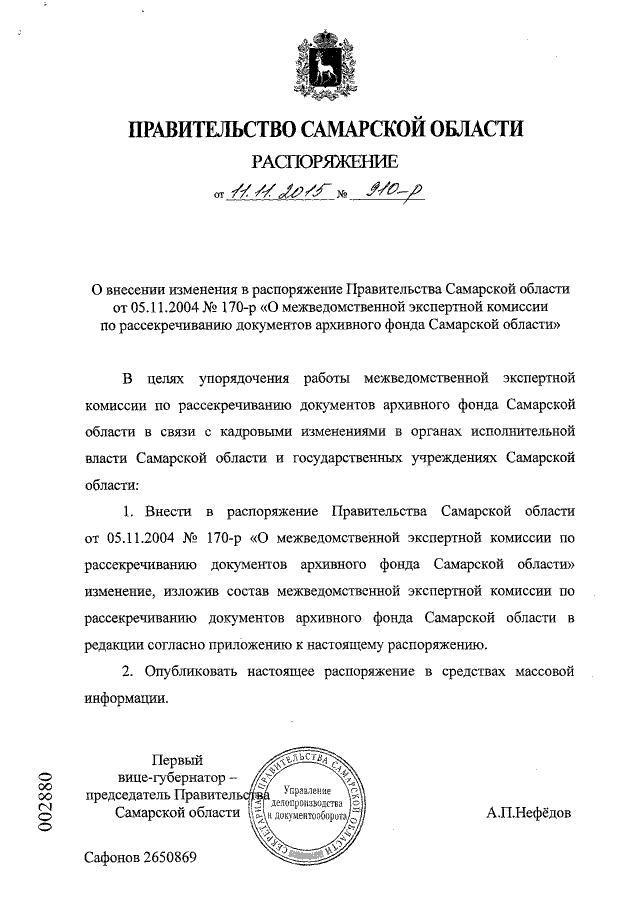 ПРАВИТЕЛЬСТВО САМАРСКОЙ ОБЛАСТИ

РАСПОРЯЖЕНИЕ

от 11.11.2015 № 910-р

О внесении изменения в распоряжение Правительства Самарской области от 05.11.2004 № 170-р «О межведомственной экспертной комиссии по рассекречиванию документов архивного фонда Самарской области»

В целях упорядочения работы межведомственной экспертной комиссии по рассекречиванию документов архивного фонда Самарской области в связи с кадровыми изменениями в органах исполнительной власти Самарской области и государственных учреждениях Самарской области:

1. Внести в распоряжение Правительства Самарской области от 05.11.2004 № 170-р «О межведомственной экспертной комиссии по рассекречиванию документов архивного фонда Самарской области» изменение, изложив состав межведомственной экспертной комиссии по рассекречиванию документов архивного фонда Самарской области в редакции согласно приложению к настоящему распоряжению.

2. Опубликовать настоящее распоряжение в средствах массовой информации.

Первый вице-губернатор – председатель Правительства Самарской области

СЕКРЕТАРИАТ ПРАВИТЕЛЬСТВА САМАРСКОЙ ОБЛАСТИ
Управление делопроизводства и документооборота

А.П.Нефёдов

002880

Сафонов 2650869